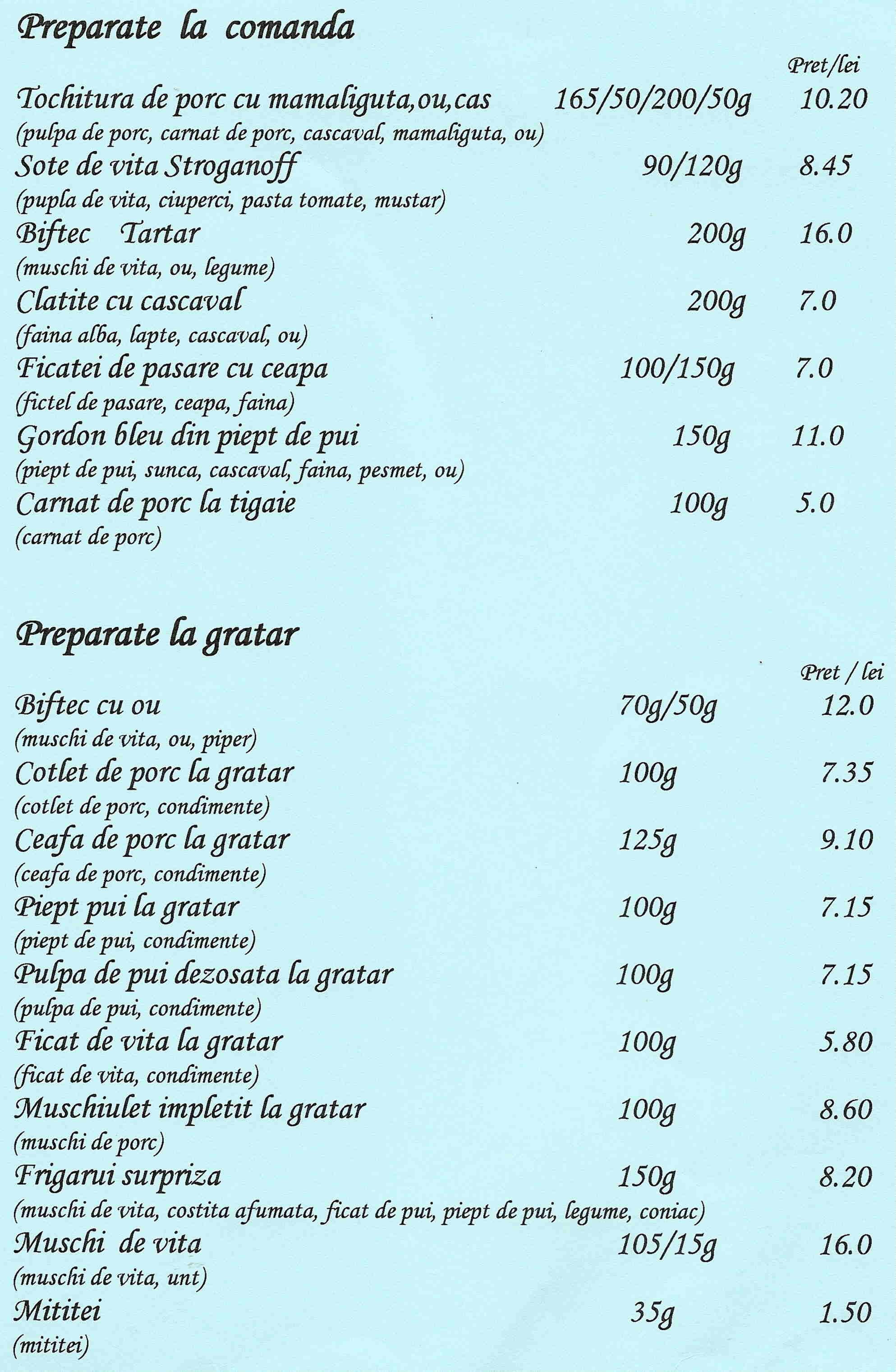 Preparate la comanda

Pret/lei

Tochitura de porc cu mamaliguta,ou,cas 165/50/200/50g 10.20
(pulpa de porc, carnat de porc, cascaval, mamaliguta, ou)

Sote de vita Stroganoff 90/120g 8.45
(pupla de vita, ciuperci, pasta tomate, mustar)

Biftec Tartar 200g 16.0
(muschi de vita, ou, legume)

Clatite cu cascaval 200g 7.0
(faina alba, lapte, cascaval, ou)

Ficatei de pasare cu ceapa 100/150g 7.0
(fictel de pasare, ceapa, faina)

Gordon bleu din piept de pui 150g 11.0
(piept de pui, sunca, cascaval, faina, pesmet, ou)

Carnat de porc la tigaie 100g 5.0
(carnat de porc)

Preparate la gratar

Pret / lei

Biftec cu ou 70g/50g 12.0
(muschi de vita, ou, piper)

Cotlet de porc la gratar 100g 7.35
(cotlet de porc, condimente)

Ceafa de porc la gratar 125g 9.10
(ceafa de porc, condimente)

Piept pui la gratar 100g 7.15
(piept de pui, condimente)

Pulpa de pui dezosata la gratar 100g 7.15
(pulpa de pui, condimente)

Ficat de vita la gratar 100g 5.80
(ficat de vita, condimente)

Muschiulet impletit la gratar 100g 8.60
(muschi de porc)

Frigarui surpriza 150g 8.20
(muschi de vita, costita afumata, ficat de pui, piept de pui, legume, coniac)

Muschi de vita 105/15g 16.0
(muschi de vita, unt)

Mititei 35g 1.50
(mititei)